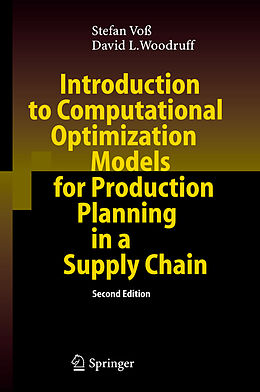 Stefan Voß
David L.Woodruff

Introduction to Computational Optimization Models for Production Planning in a Supply Chain

Second Edition

Springer